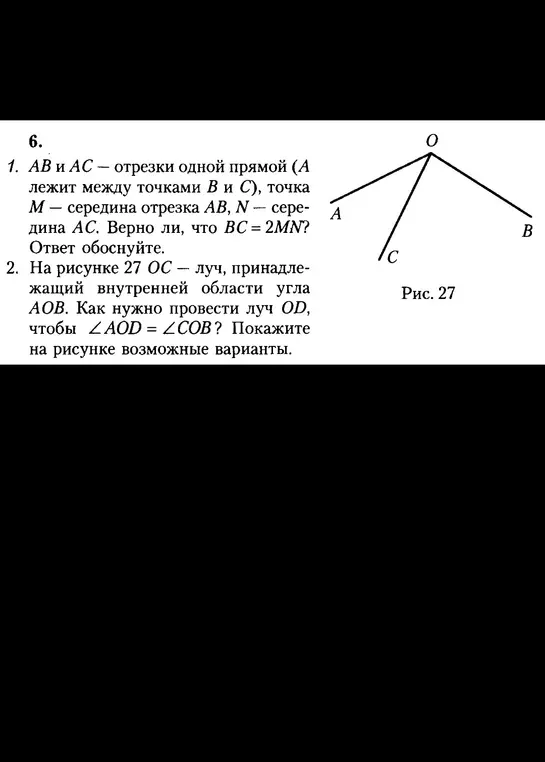 6.

1. $AB$ и $AC$ — отрезки одной прямой ($A$ лежит между точками $B$ и $C$), точка $M$ — середина отрезка $AB$, $N$ — середина $AC$. Верно ли, что $BC = 2MN$? Ответ обоснуйте.

2. На рисунке 27 $OC$ — луч, принадлежащий внутренней области угла $AOB$. Как нужно провести луч $OD$, чтобы $\angle AOD = \angle COB$? Покажите на рисунке возможные варианты.

O
A
B
C

Рис. 27